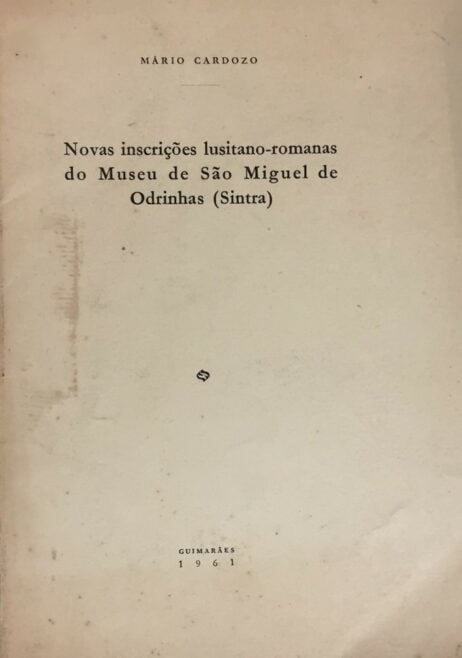 MÁRIO CARDOZO

Novas inscrições lusitano-romanas do Museu de São Miguel de Odrinhas (Sintra)

GUIMARÃES
1961